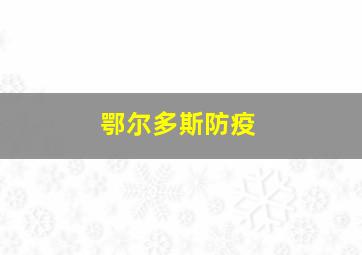 鄂尔多斯防疫